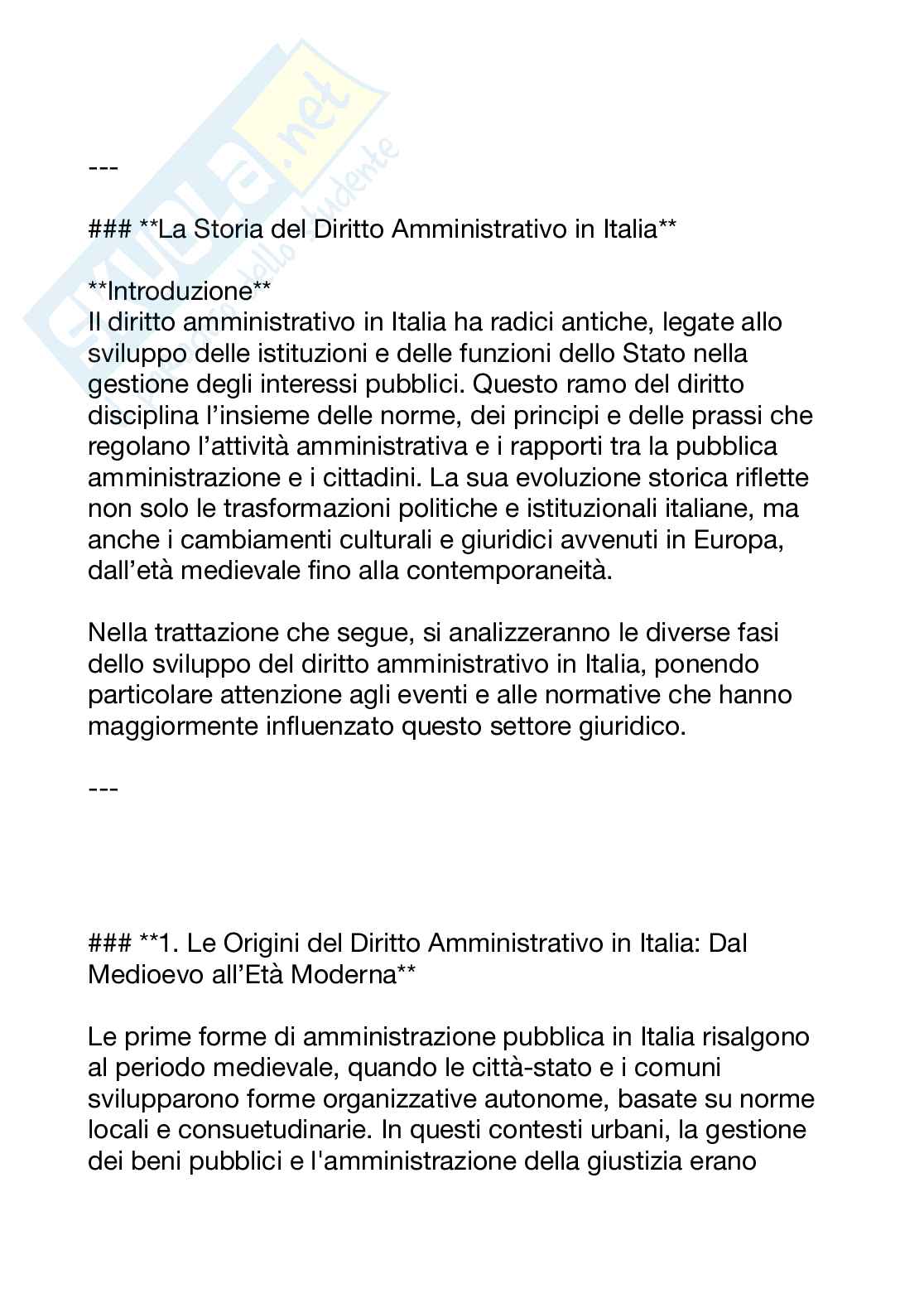 skuola.net
il portale dello studente

---

### **La Storia del Diritto Amministrativo in Italia**

**Introduzione**
Il diritto amministrativo in Italia ha radici antiche, legate allo sviluppo delle istituzioni e delle funzioni dello Stato nella gestione degli interessi pubblici. Questo ramo del diritto disciplina l'insieme delle norme, dei principi e delle prassi che regolano l'attività amministrativa e i rapporti tra la pubblica amministrazione e i cittadini. La sua evoluzione storica riflette non solo le trasformazioni politiche e istituzionali italiane, ma anche i cambiamenti culturali e giuridici avvenuti in Europa, dall'età medievale fino alla contemporaneità.

Nella trattazione che segue, si analizzeranno le diverse fasi dello sviluppo del diritto amministrativo in Italia, ponendo particolare attenzione agli eventi e alle normative che hanno maggiormente influenzato questo settore giuridico.

---

### **1. Le Origini del Diritto Amministrativo in Italia: Dal Medioevo all'Età Moderna**

Le prime forme di amministrazione pubblica in Italia risalgono al periodo medievale, quando le città-stato e i comuni svilupparono forme organizzative autonome, basate su norme locali e consuetudinarie. In questi contesti urbani, la gestione dei beni pubblici e l'amministrazione della giustizia erano